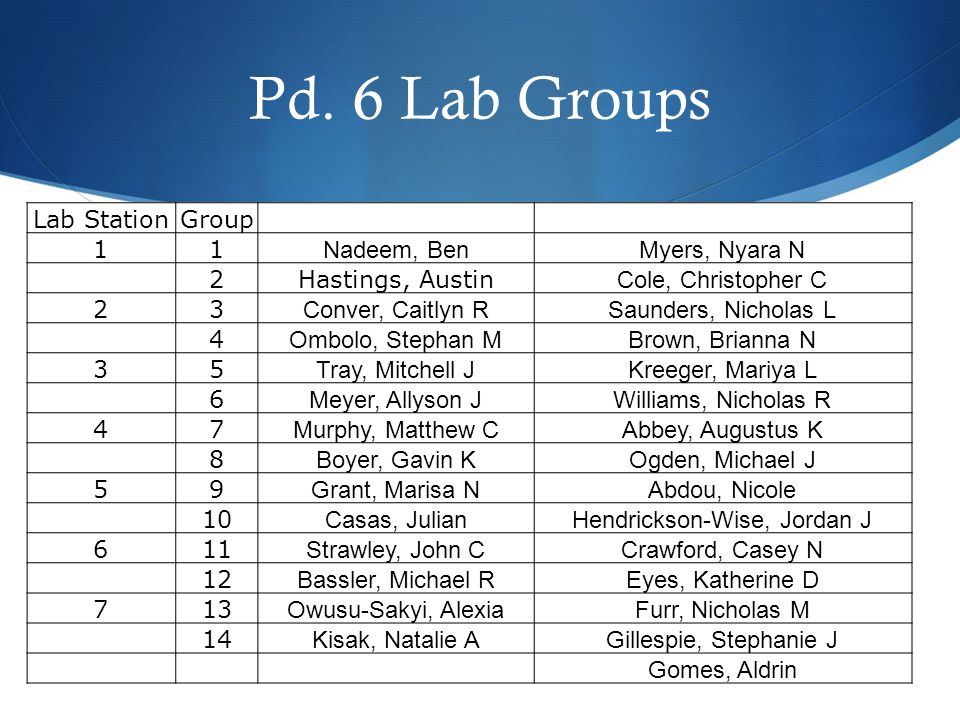 Pd. 6 Lab Groups

| Lab Station | Group | | |
|---|---|---|---|
| 1 | 1 | Nadeem, Ben | Myers, Nyara N |
| | 2 | Hastings, Austin | Cole, Christopher C |
| 2 | 3 | Conver, Caitlyn R | Saunders, Nicholas L |
| | 4 | Ombolo, Stephan M | Brown, Brianna N |
| 3 | 5 | Tray, Mitchell J | Kreeger, Mariya L |
| | 6 | Meyer, Allyson J | Williams, Nicholas R |
| 4 | 7 | Murphy, Matthew C | Abbey, Augustus K |
| | 8 | Boyer, Gavin K | Ogden, Michael J |
| 5 | 9 | Grant, Marisa N | Abdou, Nicole |
| | 10 | Casas, Julian | Hendrickson-Wise, Jordan J |
| 6 | 11 | Strawley, John C | Crawford, Casey N |
| | 12 | Bassler, Michael R | Eyes, Katherine D |
| 7 | 13 | Owusu-Sakyi, Alexia | Furr, Nicholas M |
| | 14 | Kisak, Natalie A | Gillespie, Stephanie J |
| | | | Gomes, Aldrin |